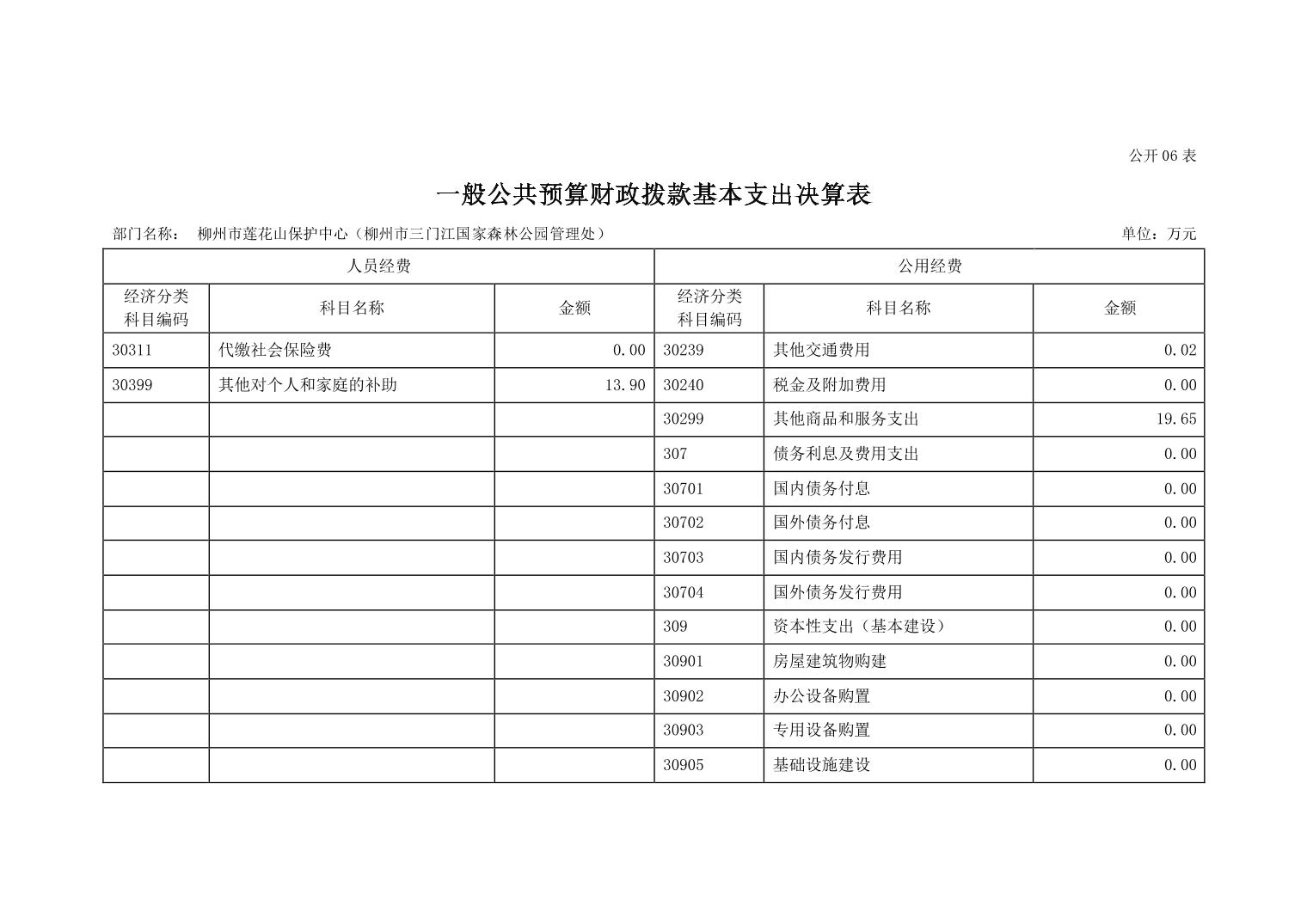 公开 06 表

一般公共预算财政拨款基本支出决算表

部门名称： 柳州市莲花山保护中心（柳州市三门江国家森林公园管理处） 单位：万元

| 人员经费 | | | 公用经费 | | |
|---|---|---|---|---|---|
| 经济分类科目编码 | 科目名称 | 金额 | 经济分类科目编码 | 科目名称 | 金额 |
| 30311 | 代缴社会保险费 | 0.00 | 30239 | 其他交通费用 | 0.02 |
| 30399 | 其他对个人和家庭的补助 | 13.90 | 30240 | 税金及附加费用 | 0.00 |
| | | | 30299 | 其他商品和服务支出 | 19.65 |
| | | | 307 | 债务利息及费用支出 | 0.00 |
| | | | 30701 | 国内债务付息 | 0.00 |
| | | | 30702 | 国外债务付息 | 0.00 |
| | | | 30703 | 国内债务发行费用 | 0.00 |
| | | | 30704 | 国外债务发行费用 | 0.00 |
| | | | 309 | 资本性支出（基本建设） | 0.00 |
| | | | 30901 | 房屋建筑物购建 | 0.00 |
| | | | 30902 | 办公设备购置 | 0.00 |
| | | | 30903 | 专用设备购置 | 0.00 |
| | | | 30905 | 基础设施建设 | 0.00 |